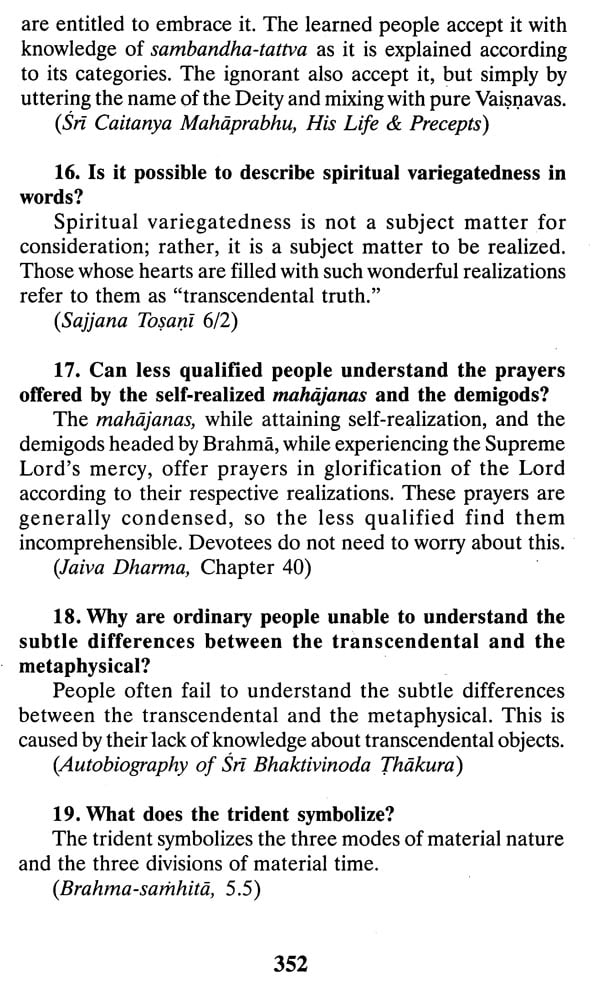 are entitled to embrace it. The learned people accept it with knowledge of sambandha-tattva as it is explained according to its categories. The ignorant also accept it, but simply by uttering the name of the Deity and mixing with pure Vaiṣṇavas.
(Śrī Caitanya Mahāprabhu, His Life & Precepts)

16. Is it possible to describe spiritual variegatedness in words?
Spiritual variegatedness is not a subject matter for consideration; rather, it is a subject matter to be realized. Those whose hearts are filled with such wonderful realizations refer to them as "transcendental truth."
(Sajjana Toṣaṇī 6/2)

17. Can less qualified people understand the prayers offered by the self-realized mahājanas and the demigods?
The mahājanas, while attaining self-realization, and the demigods headed by Brahmā, while experiencing the Supreme Lord's mercy, offer prayers in glorification of the Lord according to their respective realizations. These prayers are generally condensed, so the less qualified find them incomprehensible. Devotees do not need to worry about this.
(Jaiva Dharma, Chapter 40)

18. Why are ordinary people unable to understand the subtle differences between the transcendental and the metaphysical?
People often fail to understand the subtle differences between the transcendental and the metaphysical. This is caused by their lack of knowledge about transcendental objects.
(Autobiography of Śrī Bhaktivinoda Ṭhākura)

19. What does the trident symbolize?
The trident symbolizes the three modes of material nature and the three divisions of material time.
(Brahma-saṁhitā, 5.5)

352